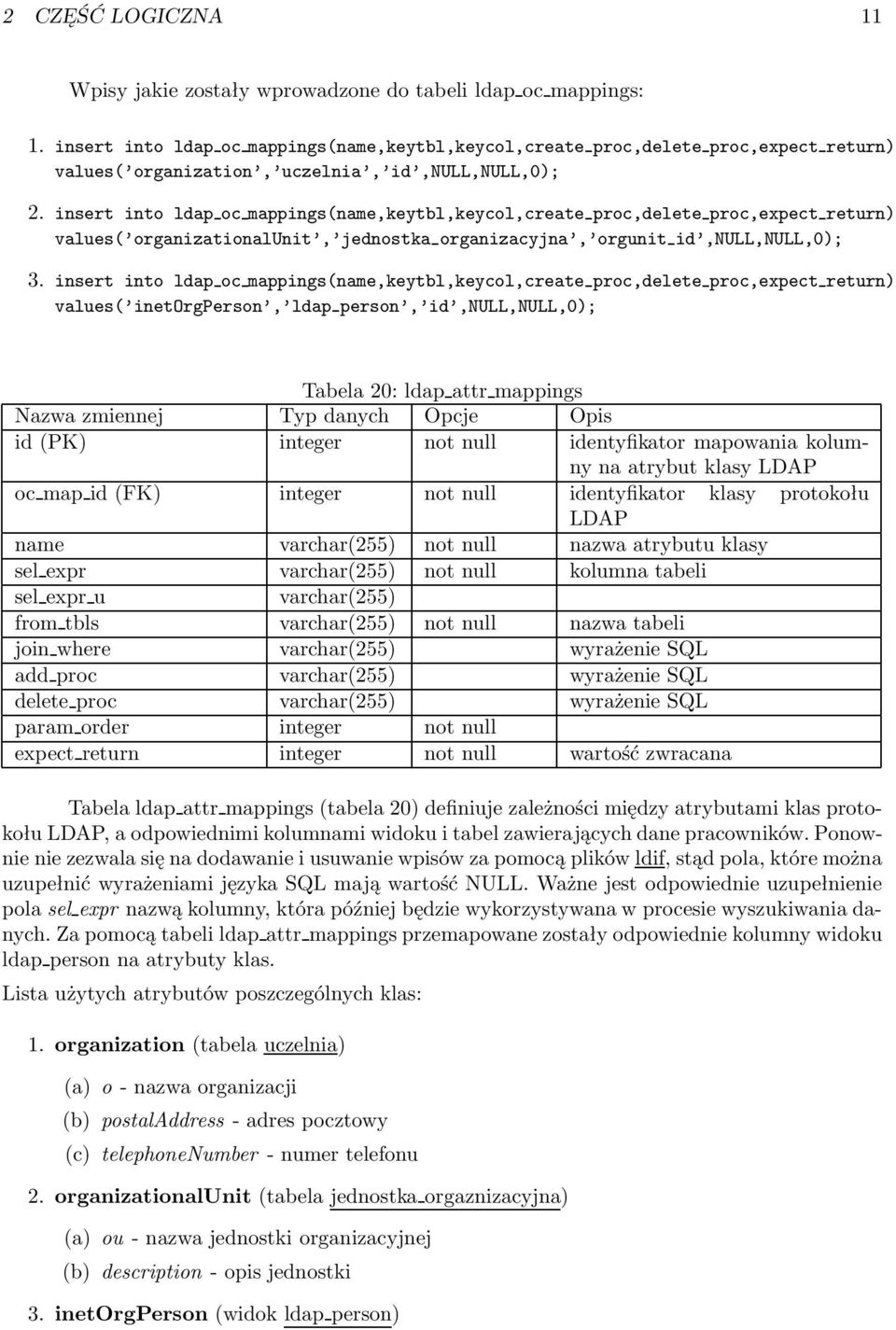 2 CZĘŚĆ LOGICZNA 11

Wpisy jakie zostały wprowadzone do tabeli ldap_oc_mappings:

1. insert into ldap_oc_mappings(name,keytbl,keycol,create_proc,delete_proc,expect_return) values('organization','uczelnia','id',NULL,NULL,0);

2. insert into ldap_oc_mappings(name,keytbl,keycol,create_proc,delete_proc,expect_return) values('organizationalUnit','jednostka_organizacyjna','orgunit_id',NULL,NULL,0);

3. insert into ldap_oc_mappings(name,keytbl,keycol,create_proc,delete_proc,expect_return) values('inetOrgPerson','ldap_person','id',NULL,NULL,0);

Tabela 20: ldap_attr_mappings

| Nazwa zmiennej | Typ danych | Opcje | Opis |
|---|---|---|---|
| id (PK) | integer | not null | identyfikator mapowania kolumny na atrybut klasy LDAP |
| oc_map_id (FK) | integer | not null | identyfikator klasy protokołu LDAP |
| name | varchar(255) | not null | nazwa atrybutu klasy |
| sel_expr | varchar(255) | not null | kolumna tabeli |
| sel_expr_u | varchar(255) | | |
| from_tbls | varchar(255) | not null | nazwa tabeli |
| join_where | varchar(255) | | wyrażenie SQL |
| add_proc | varchar(255) | | wyrażenie SQL |
| delete_proc | varchar(255) | | wyrażenie SQL |
| param_order | integer | not null | |
| expect_return | integer | not null | wartość zwracana |

Tabela ldap_attr_mappings (tabela 20) definiuje zależności między atrybutami klas protokołu LDAP, a odpowiednimi kolumnami widoku i tabel zawierających dane pracowników. Ponownie nie zezwala się na dodawanie i usuwanie wpisów za pomocą plików ldif, stąd pola, które można uzupełnić wyrażeniami języka SQL mają wartość NULL. Ważne jest odpowiednie uzupełnienie pola sel_expr nazwą kolumny, która później będzie wykorzystywana w procesie wyszukiwania danych. Za pomocą tabeli ldap_attr_mappings przemapowane zostały odpowiednie kolumny widoku ldap_person na atrybuty klas.

Lista użytych atrybutów poszczególnych klas:

1. organization (tabela uczelnia)
(a) o - nazwa organizacji
(b) postalAddress - adres pocztowy
(c) telephoneNumber - numer telefonu

2. organizationalUnit (tabela jednostka_orgaznizacyjna)
(a) ou - nazwa jednostki organizacyjnej
(b) description - opis jednostki

3. inetOrgPerson (widok ldap_person)